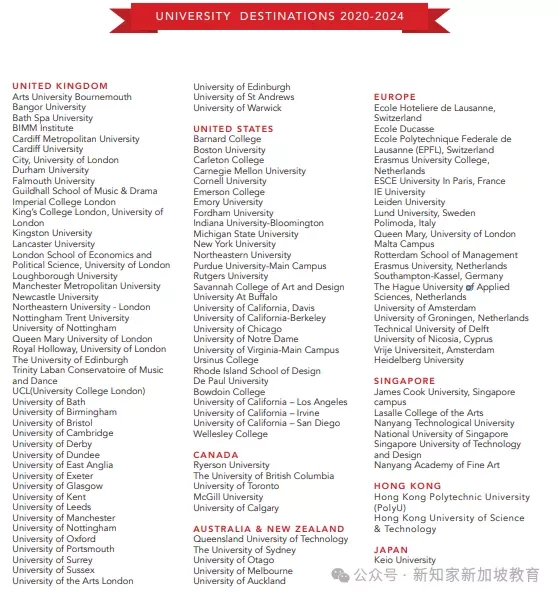 UNIVERSITY DESTINATIONS 2020-2024

UNITED KINGDOM
Arts University Bournemouth
Bangor University
Bath Spa University
BIMM Institute
Cardiff Metropolitan University
Cardiff University
City, University of London
Durham University
Falmouth University
Guildhall School of Music & Drama
Imperial College London
King's College London, University of London
Kingston University
Lancaster University
London School of Economics and Political Science, University of London
Loughborough University
Manchester Metropolitan University
Newcastle University
Northeastern University - London
Nottingham Trent University
University of Nottingham
Queen Mary University of London
Royal Holloway, University of London
The University of Edinburgh
Trinity Laban Conservatoire of Music and Dance
UCL(University College London)
University of Bath
University of Birmingham
University of Bristol
University of Cambridge
University of Derby
University of Dundee
University of East Anglia
University of Exeter
University of Glasgow
University of Kent
University of Leeds
University of Manchester
University of Nottingham
University of Oxford
University of Portsmouth
University of Surrey
University of Sussex
University of the Arts London
University of Edinburgh
University of St Andrews
University of Warwick

UNITED STATES
Barnard College
Boston University
Carleton College
Carnegie Mellon University
Cornell University
Emerson College
Emory University
Fordham University
Indiana University-Bloomington
Michigan State University
New York University
Northeastern University
Purdue University-Main Campus
Rutgers University
Savannah College of Art and Design
University At Buffalo
University of California, Davis
University of California-Berkeley
University of Chicago
University of Notre Dame
University of Virginia-Main Campus
Ursinus College
Rhode Island School of Design
De Paul University
Bowdoin College
University of California – Los Angeles
University of California – Irvine
University of California – San Diego
Wellesley College

CANADA
Ryerson University
The University of British Columbia
University of Toronto
McGill University
University of Calgary

AUSTRALIA & NEW ZEALAND
Queensland University of Technology
The University of Sydney
University of Otago
University of Melbourne
University of Auckland

EUROPE
Ecole Hoteliere de Lausanne, Switzerland
Ecole Ducasse
Ecole Polytechnique Federale de Lausanne (EPFL), Switzerland
Erasmus University College, Netherlands
ESCE University In Paris, France
IE University
Leiden University
Lund University, Sweden
Polimoda, Italy
Queen Mary, University of London Malta Campus
Rotterdam School of Management Erasmus University, Netherlands
Southampton-Kassel, Germany
The Hague University of Applied Sciences, Netherlands
University of Amsterdam
University of Groningen, Netherlands
Technical University of Delft
University of Nicosia, Cyprus
Vrije Universiteit, Amsterdam
Heidelberg University

SINGAPORE
James Cook University, Singapore campus
Lasalle College of the Arts
Nanyang Technological University
National University of Singapore
Singapore University of Technology and Design
Nanyang Academy of Fine Art

HONG KONG
Hong Kong Polytechnic University (PolyU)
Hong Kong University of Science & Technology

JAPAN
Keio University

公众号 · 新知家新加坡教育